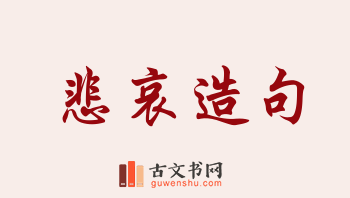 悲哀造句

古文书网
guwenshu.com